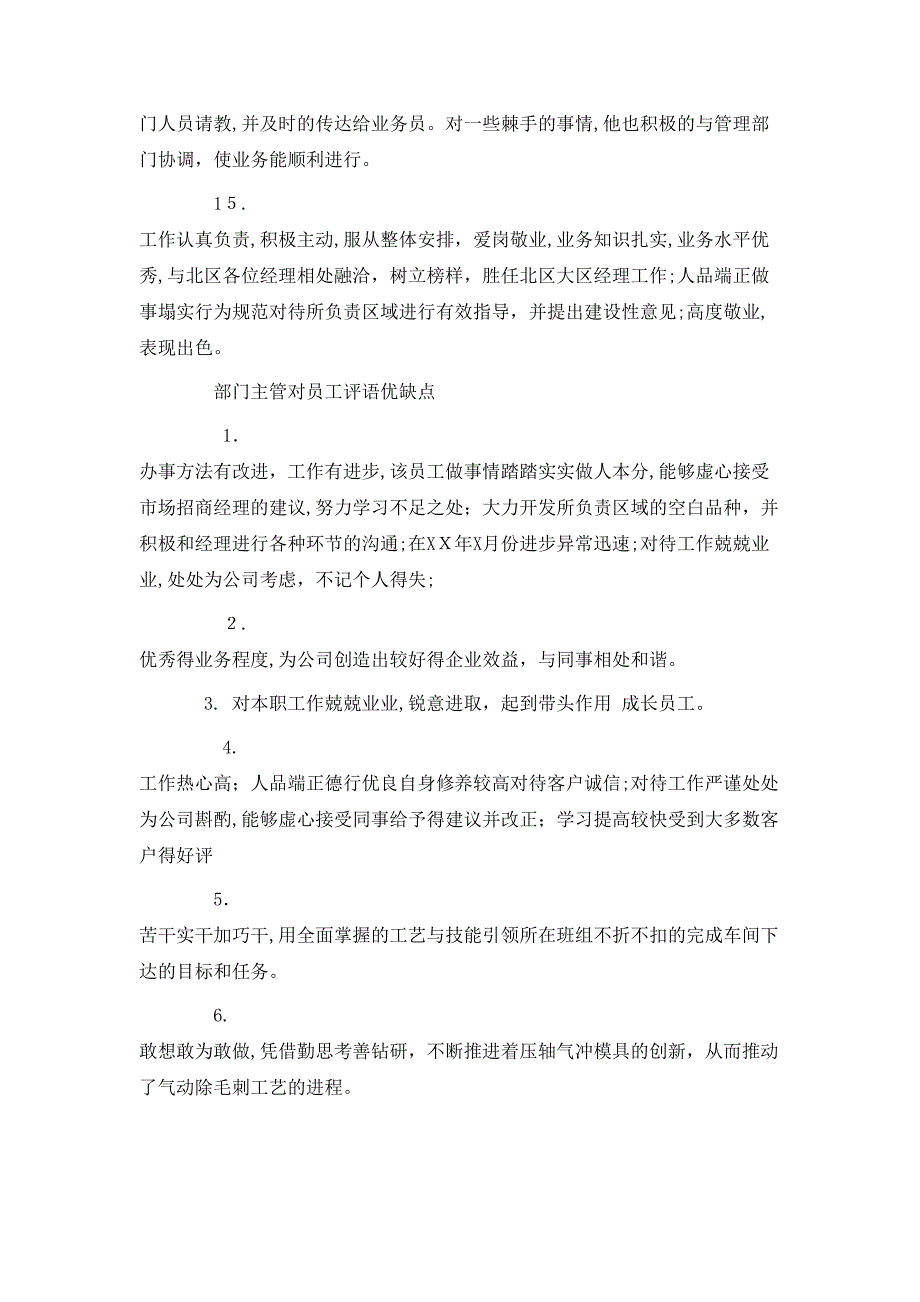 门人员请教,并及时的传达给业务员。对一些棘手的事情,他也积极的与管理部门协调，使业务能顺利进行。

15.

工作认真负责,积极主动,服从整体安排，爱岗敬业,业务知识扎实,业务水平优秀,与北区各位经理相处融洽，树立榜样，胜任北区大区经理工作;人品端正做事塌实行为规范对待所负责区域进行有效指导，并提出建设性意见;高度敬业,表现出色。

部门主管对员工评语优缺点

1.

办事方法有改进，工作有进步,该员工做事情踏踏实实做人本分,能够虚心接受市场招商经理的建议，努力学习不足之处；大力开发所负责区域的空白品种，并积极和经理进行各种环节的沟通;在XX年X月份进步异常迅速;对待工作兢兢业业,处处为公司考虑，不记个人得失;

2.

优秀得业务程度,为公司创造出较好得企业效益，与同事相处和谐。

3. 对本职工作兢兢业业,锐意进取，起到带头作用 成长员工。

4.

工作热心高；人品端正德行优良自身修养较高对待客户诚信;对待工作严谨处处为公司斟酌,能够虚心接受同事给予得建议并改正；学习提高较快受到大多数客户得好评

5.

苦干实干加巧干,用全面掌握的工艺与技能引领所在班组不折不扣的完成车间下达的目标和任务。

6.

敢想敢为敢做,凭借勤思考善钻研，不断推进着压轴气冲模具的创新，从而推动了气动除毛刺工艺的进程。